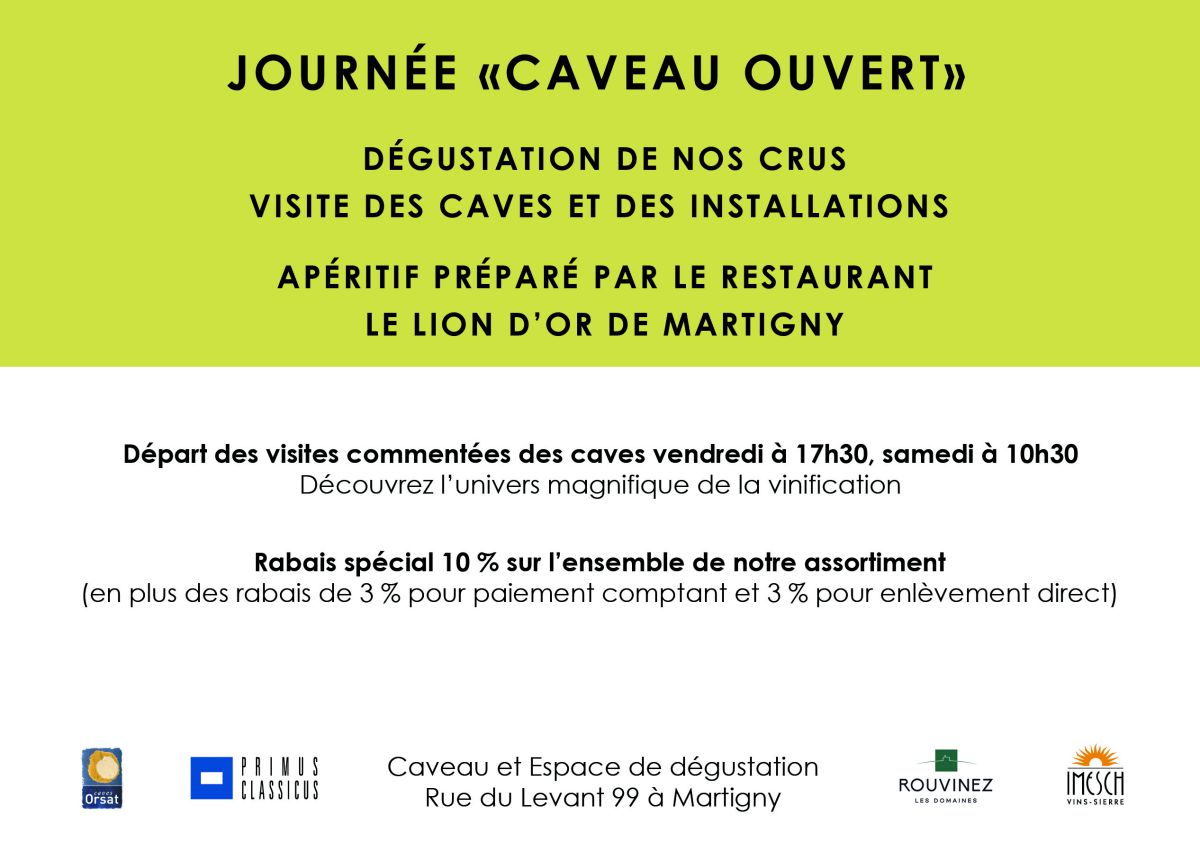 JOURNÉE «CAVEAU OUVERT»

DÉGUSTATION DE NOS CRUS
VISITE DES CAVES ET DES INSTALLATIONS

APÉRITIF PRÉPARÉ PAR LE RESTAURANT
LE LION D'OR DE MARTIGNY

Départ des visites commentées des caves vendredi à 17h30, samedi à 10h30
Découvrez l'univers magnifique de la vinification

Rabais spécial 10 % sur l'ensemble de notre assortiment
(en plus des rabais de 3 % pour paiement comptant et 3 % pour enlèvement direct)

caves Orsat

PRIMUS CLASSICUS

Caveau et Espace de dégustation
Rue du Levant 99 à Martigny

ROUVINEZ LES DOMAINES

IMESCH VINS-SIERRE